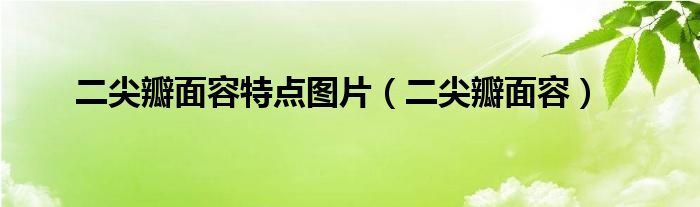 二尖瓣面容特点图片（二尖瓣面容）